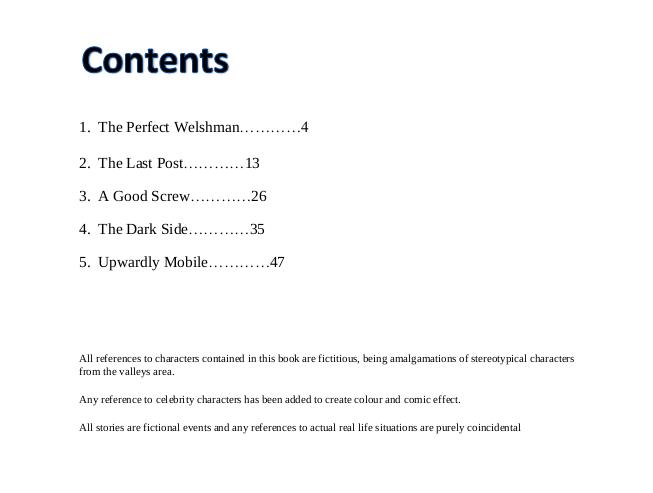 Contents

1. The Perfect Welshman…………4

2. The Last Post…………13

3. A Good Screw…………26

4. The Dark Side…………35

5. Upwardly Mobile…………47

All references to characters contained in this book are fictitious, being amalgamations of stereotypical characters from the valleys area.

Any reference to celebrity characters has been added to create colour and comic effect.

All stories are fictional events and any references to actual real life situations are purely coincidental